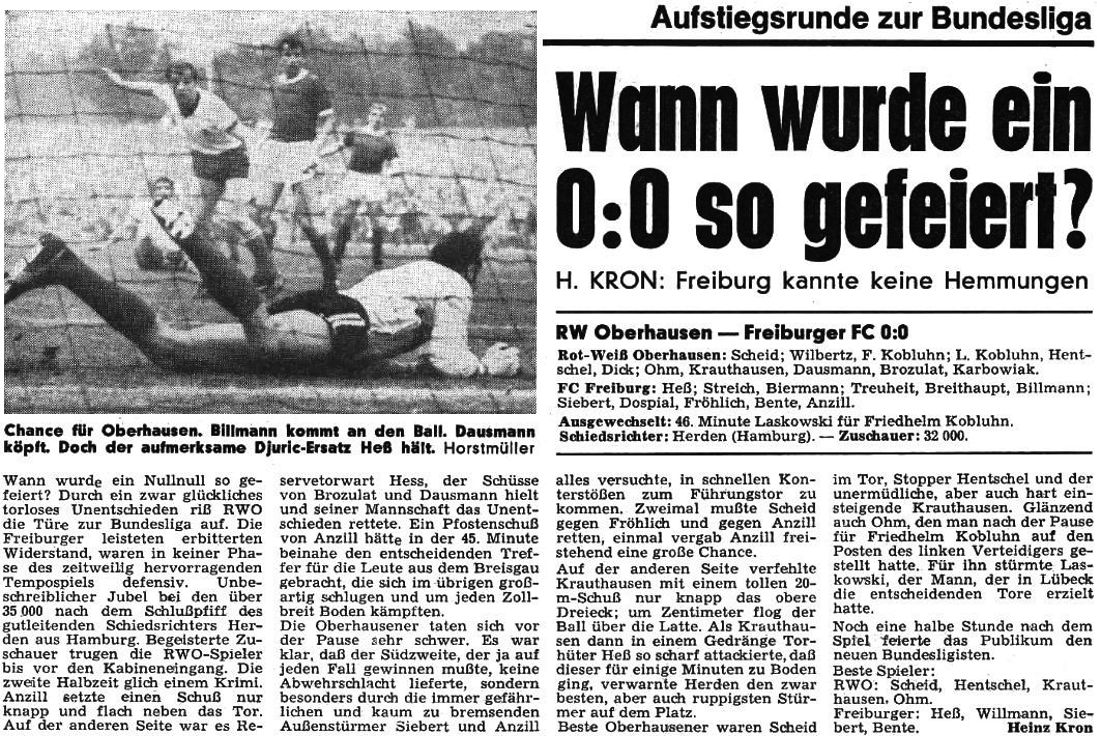 Aufstiegsrunde zur Bundesliga

Wann wurde ein 0:0 so gefeiert?

H. KRON: Freiburg kannte keine Hemmungen

RW Oberhausen — Freiburger FC 0:0

Rot-Weiß Oberhausen: Scheid; Wilbertz, F. Kobluhn; L. Kobluhn, Hentschel, Dick; Ohm, Krauthausen, Dausmann, Brozulat, Karbowiak.
FC Freiburg: Heß; Streich, Biermann; Treuheit, Breithaupt, Billmann; Siebert, Dospial, Fröhlich, Bente, Anzill.
Ausgewechselt: 46. Minute Laskowski für Friedhelm Kobluhn.
Schiedsrichter: Herden (Hamburg). — Zuschauer: 32 000.

Chance für Oberhausen. Billmann kommt an den Ball. Dausmann köpft. Doch der aufmerksame Djuric-Ersatz Heß hält. Horstmüller

Wann wurde ein Nullnull so gefeiert? Durch ein zwar glückliches torloses Unentschieden riß RWO die Türe zur Bundesliga auf. Die Freiburger leisteten erbitterten Widerstand, waren in keiner Phase des zeitweilig hervorragenden Tempospiels defensiv. Unbeschreiblicher Jubel bei den über 35 000 nach dem Schlußpfiff des gutleitenden Schiedsrichters Herden aus Hamburg. Begeisterte Zuschauer trugen die RWO-Spieler bis vor den Kabineneingang. Die zweite Halbzeit glich einem Krimi. Anzill setzte einen Schuß nur knapp und flach neben das Tor. Auf der anderen Seite war es Reservetorwart Hess, der Schüsse von Brozulat und Dausmann hielt und seiner Mannschaft das Unentschieden rettete. Ein Pfostenschuß von Anzill hätte in der 45. Minute beinahe den entscheidenden Treffer für die Leute aus dem Breisgau gebracht, die sich im übrigen großartig schlugen und um jeden Zollbreit Boden kämpften.
Die Oberhausener taten sich vor der Pause sehr schwer. Es war klar, daß der Südzweite, der ja auf jeden Fall gewinnen mußte, keine Abwehrschlacht lieferte, sondern besonders durch die immer gefährlichen und kaum zu bremsenden Außenstürmer Siebert und Anzill alles versuchte, in schnellen Konterstößen zum Führungstor zu kommen. Zweimal mußte Scheid gegen Fröhlich und gegen Anzill retten, einmal vergab Anzill freistehend eine große Chance.
Auf der anderen Seite verfehlte Krauthausen mit einem tollen 20-m-Schuß nur knapp das obere Dreieck; um Zentimeter flog der Ball über die Latte. Als Krauthausen dann in einem Gedränge Torhüter Heß so scharf attackierte, daß dieser für einige Minuten zu Boden ging, verwarnte Herden den zwar besten, aber auch ruppigsten Stürmer auf dem Platz.
Beste Oberhausener waren Scheid im Tor, Stopper Hentschel und der unermüdliche, aber auch hart einsteigende Krauthausen. Glänzend auch Ohm, den man nach der Pause für Friedhelm Kobluhn auf den Posten des linken Verteidigers gestellt hatte. Für ihn stürmte Laskowski, der Mann, der in Lübeck die entscheidenden Tore erzielt hatte.
Noch eine halbe Stunde nach dem Spiel feierte das Publikum den neuen Bundesligisten.
Beste Spieler:
RWO: Scheid, Hentschel, Krauthausen, Ohm.
Freiburger: Heß, Willmann, Siebert, Bente. Heinz Kron